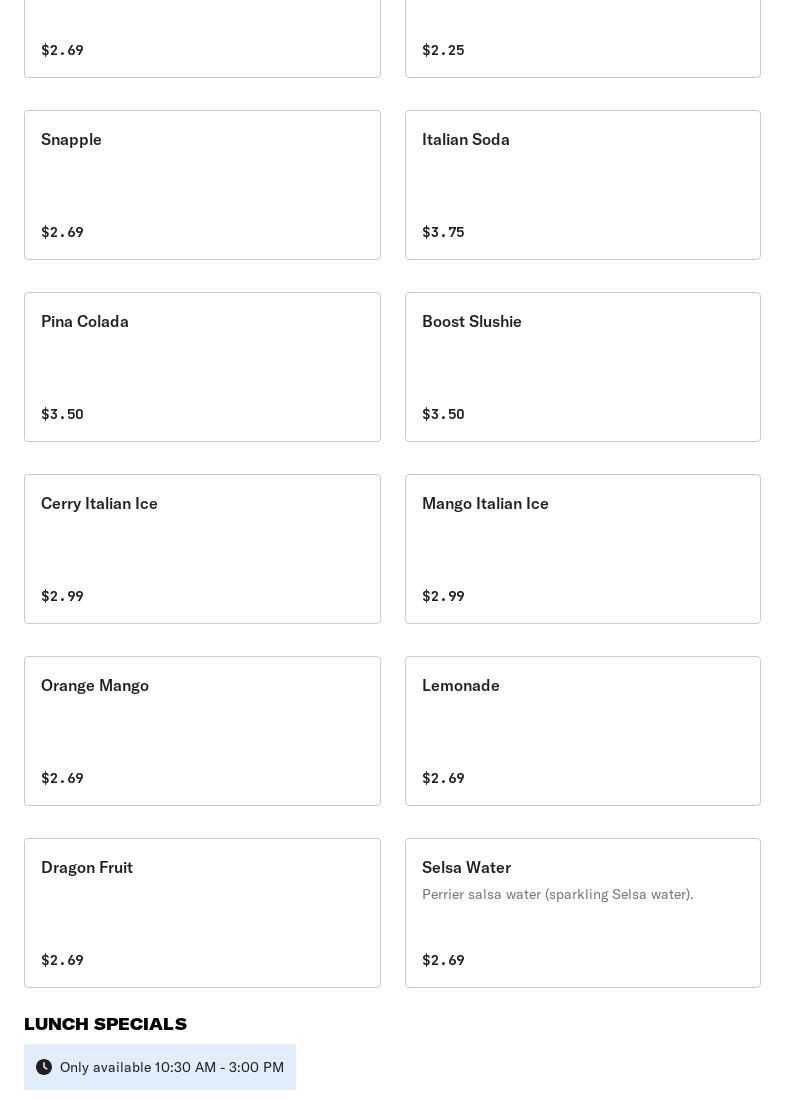 $2.69

$2.25

Snapple

$2.69

Italian Soda

$3.75

Pina Colada

$3.50

Boost Slushie

$3.50

Cerry Italian Ice

$2.99

Mango Italian Ice

$2.99

Orange Mango

$2.69

Lemonade

$2.69

Dragon Fruit

$2.69

Selsa Water

Perrier salsa water (sparkling Selsa water).

$2.69

LUNCH SPECIALS

Only available 10:30 AM - 3:00 PM